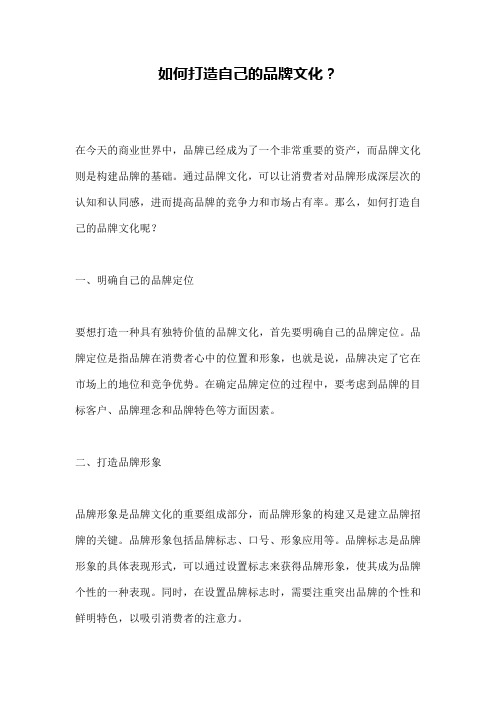 如何打造自己的品牌文化？

在今天的商业世界中，品牌已经成为了一个非常重要的资产，而品牌文化则是构建品牌的基础。通过品牌文化，可以让消费者对品牌形成深层次的认知和认同感，进而提高品牌的竞争力和市场占有率。那么，如何打造自己的品牌文化呢？

一、明确自己的品牌定位

要想打造一种具有独特价值的品牌文化，首先要明确自己的品牌定位。品牌定位是指品牌在消费者心中的位置和形象，也就是说，品牌决定了它在市场上的地位和竞争优势。在确定品牌定位的过程中，要考虑到品牌的目标客户、品牌理念和品牌特色等方面因素。

二、打造品牌形象

品牌形象是品牌文化的重要组成部分，而品牌形象的构建又是建立品牌招牌的关键。品牌形象包括品牌标志、口号、形象应用等。品牌标志是品牌形象的具体表现形式，可以通过设置标志来获得品牌形象，使其成为品牌个性的一种表现。同时，在设置品牌标志时，需要注重突出品牌的个性和鲜明特色，以吸引消费者的注意力。